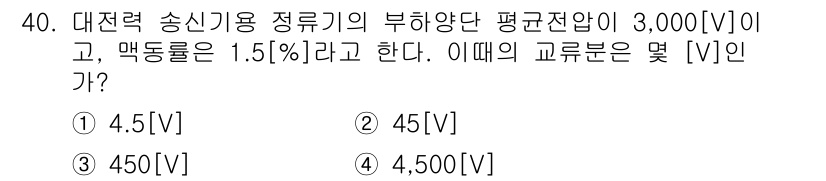 40. 대전력 송신기용 정류기의 부하양단 평균전압이 3,000[V]이고, 맥동률은 1.5[%]라고 한다. 이때의 교류분은 몇 [V]인가?

① 4.5[V]
② 45[V]
③ 450[V]
④ 4,500[V]